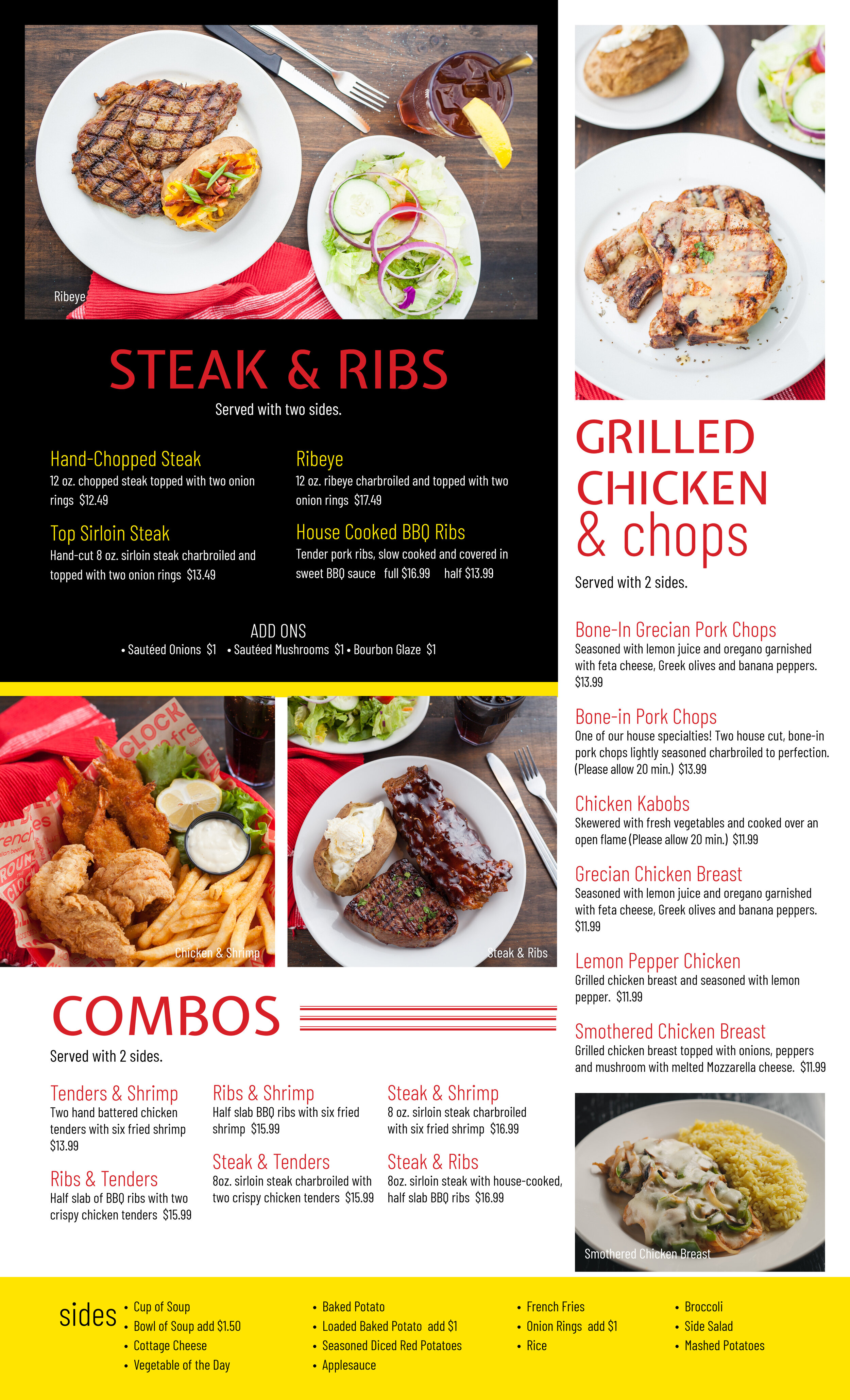 Ribeye

STEAK & RIBS

Served with two sides.

Hand-Chopped Steak
12 oz. chopped steak topped with two onion rings $12.49

Top Sirloin Steak
Hand-cut 8 oz. sirloin steak charbroiled and topped with two onion rings $13.49

Ribeye
12 oz. ribeye charbroiled and topped with two onion rings $17.49

House Cooked BBQ Ribs
Tender pork ribs, slow cooked and covered in sweet BBQ sauce full $16.99 half $13.99

ADD ONS
• Sautéed Onions $1 • Sautéed Mushrooms $1 • Bourbon Glaze $1

Chicken & Shrimp

Steak & Ribs

COMBOS

Served with 2 sides.

Tenders & Shrimp
Two hand battered chicken tenders with six fried shrimp $13.99

Ribs & Tenders
Half slab of BBQ ribs with two crispy chicken tenders $15.99

Ribs & Shrimp
Half slab BBQ ribs with six fried shrimp $15.99

Steak & Tenders
8oz. sirloin steak charbroiled with two crispy chicken tenders $15.99

Steak & Shrimp
8 oz. sirloin steak charbroiled with six fried shrimp $16.99

Steak & Ribs
8oz. sirloin steak with house-cooked, half slab BBQ ribs $16.99

GRILLED CHICKEN & chops

Served with 2 sides.

Bone-In Grecian Pork Chops
Seasoned with lemon juice and oregano garnished with feta cheese, Greek olives and banana peppers. $13.99

Bone-in Pork Chops
One of our house specialties! Two house cut, bone-in pork chops lightly seasoned charbroiled to perfection. (Please allow 20 min.) $13.99

Chicken Kabobs
Skewered with fresh vegetables and cooked over an open flame (Please allow 20 min.) $11.99

Grecian Chicken Breast
Seasoned with lemon juice and oregano garnished with feta cheese, Greek olives and banana peppers. $11.99

Lemon Pepper Chicken
Grilled chicken breast and seasoned with lemon pepper. $11.99

Smothered Chicken Breast
Grilled chicken breast topped with onions, peppers and mushroom with melted Mozzarella cheese. $11.99

Smothered Chicken Breast

sides
• Cup of Soup
• Bowl of Soup add $1.50
• Cottage Cheese
• Vegetable of the Day
• Baked Potato
• Loaded Baked Potato add $1
• Seasoned Diced Red Potatoes
• Applesauce
• French Fries
• Onion Rings add $1
• Rice
• Broccoli
• Side Salad
• Mashed Potatoes